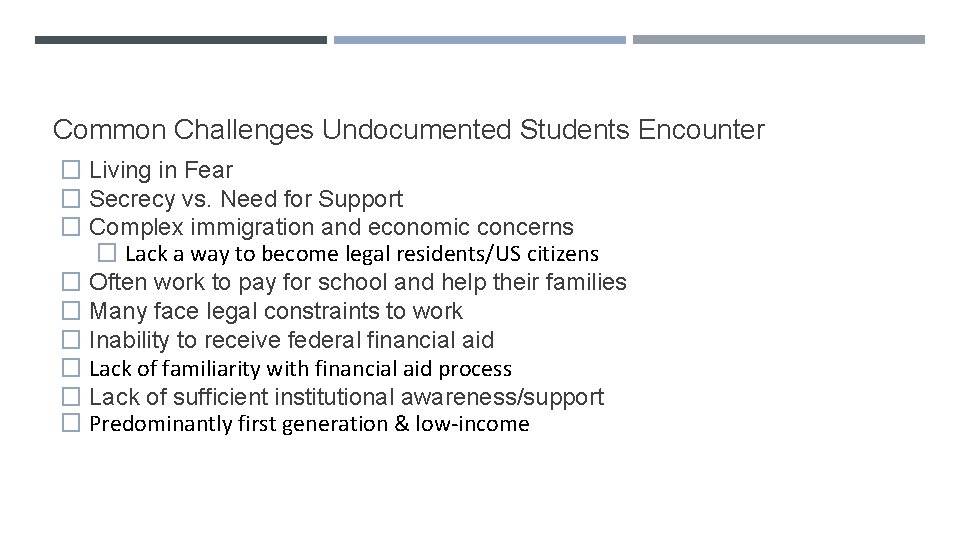 Common Challenges Undocumented Students Encounter

☐ Living in Fear
☐ Secrecy vs. Need for Support
☐ Complex immigration and economic concerns
☐ Lack a way to become legal residents/US citizens
☐ Often work to pay for school and help their families
☐ Many face legal constraints to work
☐ Inability to receive federal financial aid
☐ Lack of familiarity with financial aid process
☐ Lack of sufficient institutional awareness/support
☐ Predominantly first generation & low-income